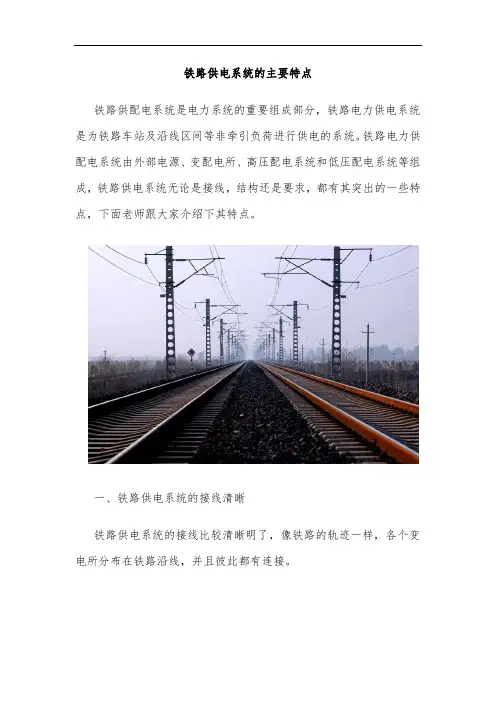 铁路供电系统的主要特点

铁路供配电系统是电力系统的重要组成部分，铁路电力供电系统是为铁路车站及沿线区间等非牵引负荷进行供电的系统。铁路电力供配电系统由外部电源、变配电所、高压配电系统和低压配电系统等组成，铁路供电系统无论是接线，结构还是要求，都有其突出的一些特点，下面老师跟大家介绍下其特点。

一、铁路供电系统的接线清晰

铁路供电系统的接线比较清晰明了，像铁路的轨迹一样，各个变电所分布在铁路沿线，并且彼此都有连接。